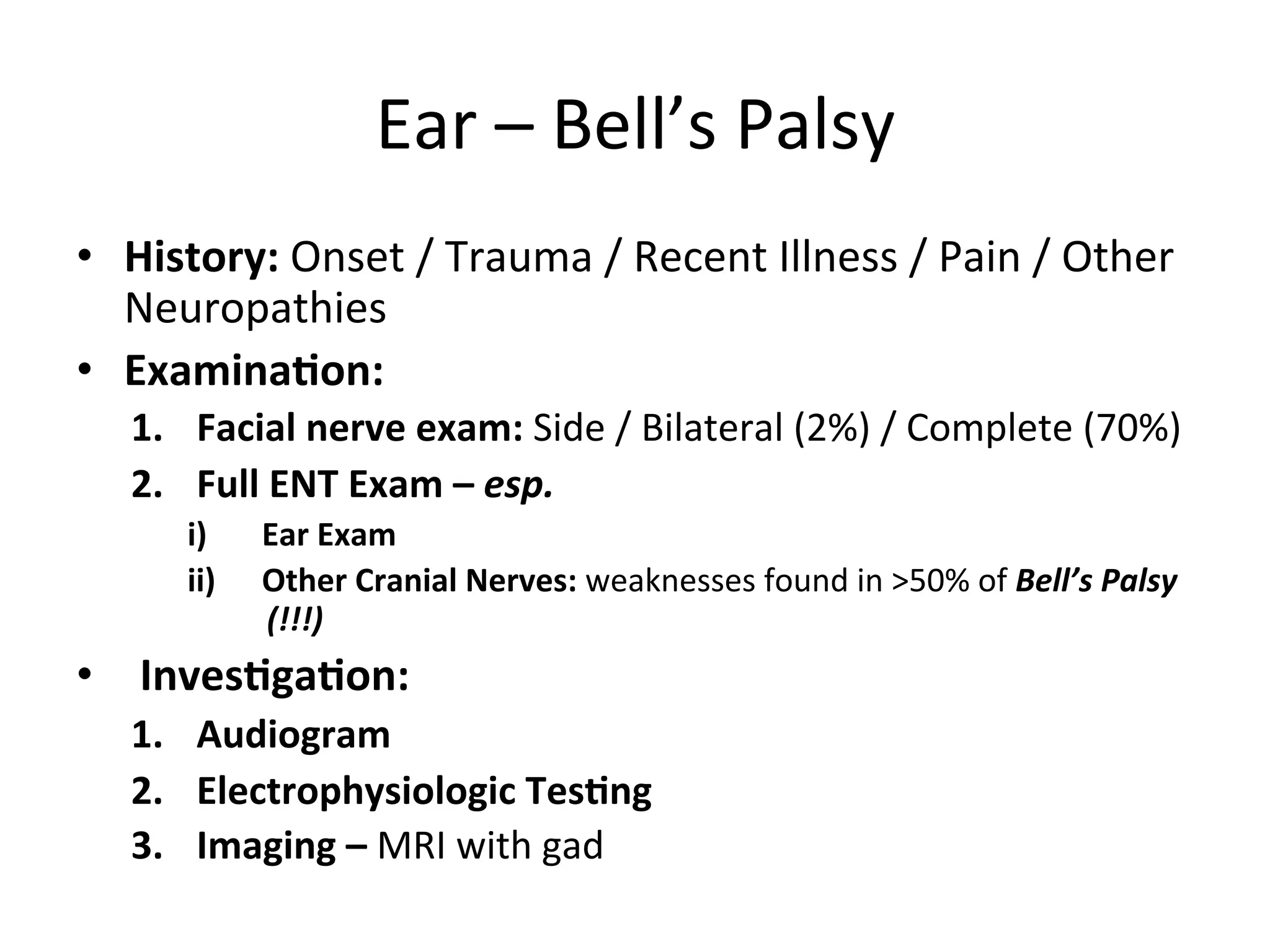 Ear – Bell's Palsy

• History: Onset / Trauma / Recent Illness / Pain / Other Neuropathies
• Examination:
1. Facial nerve exam: Side / Bilateral (2%) / Complete (70%)
2. Full ENT Exam – esp.
i) Ear Exam
ii) Other Cranial Nerves: weaknesses found in >50% of Bell's Palsy (!!!)
• Investigation:
1. Audiogram
2. Electrophysiologic Testing
3. Imaging – MRI with gad